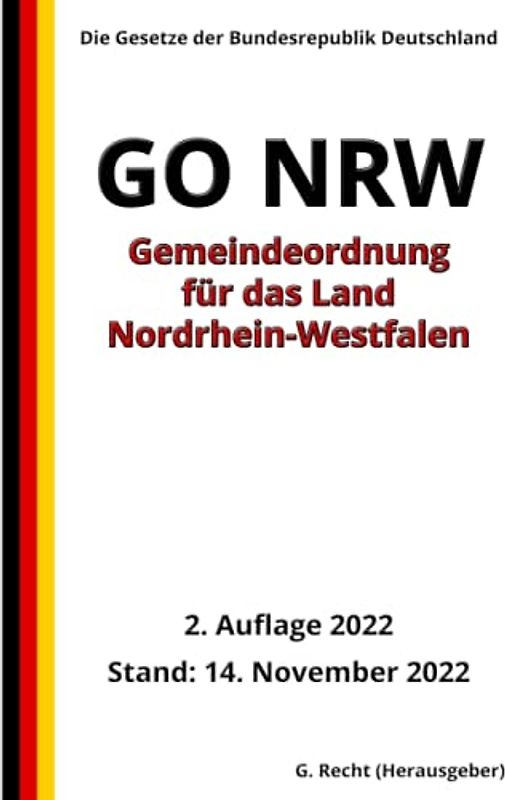 Die Gesetze der Bundesrepublik Deutschland

GO NRW

Gemeindeordnung für das Land Nordrhein-Westfalen

2. Auflage 2022

Stand: 14. November 2022

G. Recht (Herausgeber)